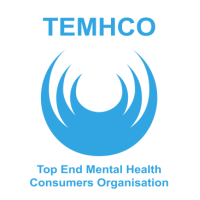 TEMHCO

Top End Mental Health Consumers Organisation